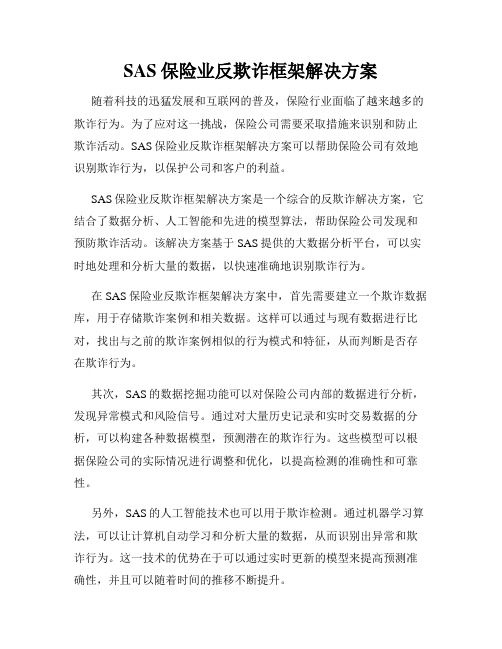 SAS 保险业反欺诈框架解决方案

随着科技的迅猛发展和互联网的普及，保险行业面临了越来越多的欺诈行为。为了应对这一挑战，保险公司需要采取措施来识别和防止欺诈活动。SAS 保险业反欺诈框架解决方案可以帮助保险公司有效地识别欺诈行为，以保护公司和客户的利益。

SAS 保险业反欺诈框架解决方案是一个综合的反欺诈解决方案，它结合了数据分析、人工智能和先进的模型算法，帮助保险公司发现和预防欺诈活动。该解决方案基于 SAS 提供的大数据分析平台，可以实时地处理和分析大量的数据，以快速准确地识别欺诈行为。

在 SAS 保险业反欺诈框架解决方案中，首先需要建立一个欺诈数据库，用于存储欺诈案例和相关数据。这样可以通过与现有数据进行比对，找出与之前的欺诈案例相似的行为模式和特征，从而判断是否存在欺诈行为。

其次，SAS 的数据挖掘功能可以对保险公司内部的数据进行分析，发现异常模式和风险信号。通过对大量历史记录和实时交易数据的分析，可以构建各种数据模型，预测潜在的欺诈行为。这些模型可以根据保险公司的实际情况进行调整和优化，以提高检测的准确性和可靠性。

另外，SAS 的人工智能技术也可以用于欺诈检测。通过机器学习算法，可以让计算机自动学习和分析大量的数据，从而识别出异常和欺诈行为。这一技术的优势在于可以通过实时更新的模型来提高预测准确性，并且可以随着时间的推移不断提升。